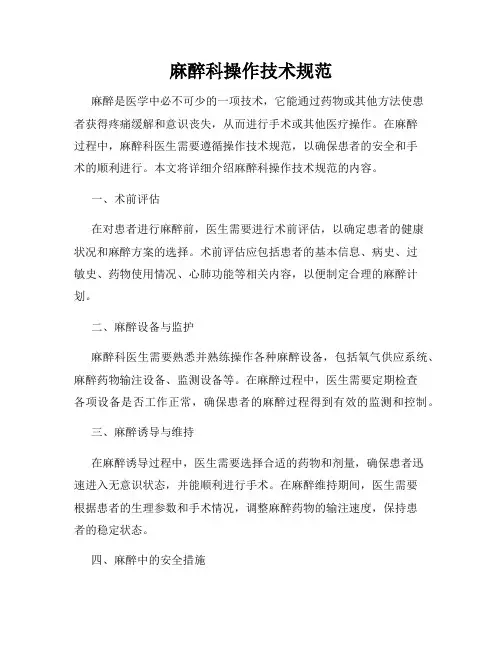 麻醉科操作技术规范

麻醉是医学中必不可少的一项技术，它能通过药物或其他方法使患者获得疼痛缓解和意识丧失，从而进行手术或其他医疗操作。在麻醉过程中，麻醉科医生需要遵循操作技术规范，以确保患者的安全和手术的顺利进行。本文将详细介绍麻醉科操作技术规范的内容。

一、术前评估

在对患者进行麻醉前，医生需要进行术前评估，以确定患者的健康状况和麻醉方案的选择。术前评估应包括患者的基本信息、病史、过敏史、药物使用情况、心肺功能等相关内容，以便制定合理的麻醉计划。

二、麻醉设备与监护

麻醉科医生需要熟悉并熟练操作各种麻醉设备，包括氧气供应系统、麻醉药物输注设备、监测设备等。在麻醉过程中，医生需要定期检查各项设备是否工作正常，确保患者的麻醉过程得到有效的监测和控制。

三、麻醉诱导与维持

在麻醉诱导过程中，医生需要选择合适的药物和剂量，确保患者迅速进入无意识状态，并能顺利进行手术。在麻醉维持期间，医生需要根据患者的生理参数和手术情况，调整麻醉药物的输注速度，保持患者的稳定状态。

四、麻醉中的安全措施